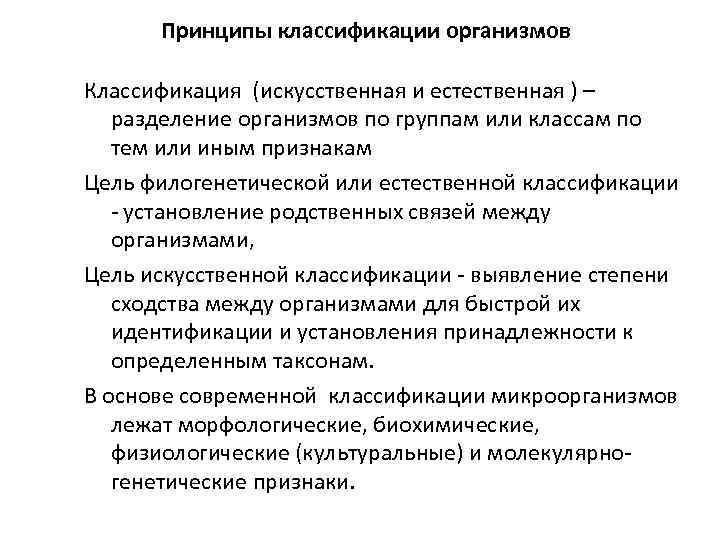 Принципы классификации организмов

Классификация (искусственная и естественная ) – разделение организмов по группам или классам по тем или иным признакам

Цель филогенетической или естественной классификации - установление родственных связей между организмами,

Цель искусственной классификации - выявление степени сходства между организмами для быстрой их идентификации и установления принадлежности к определенным таксонам.

В основе современной классификации микроорганизмов лежат морфологические, биохимические, физиологические (культуральные) и молекулярно-генетические признаки.